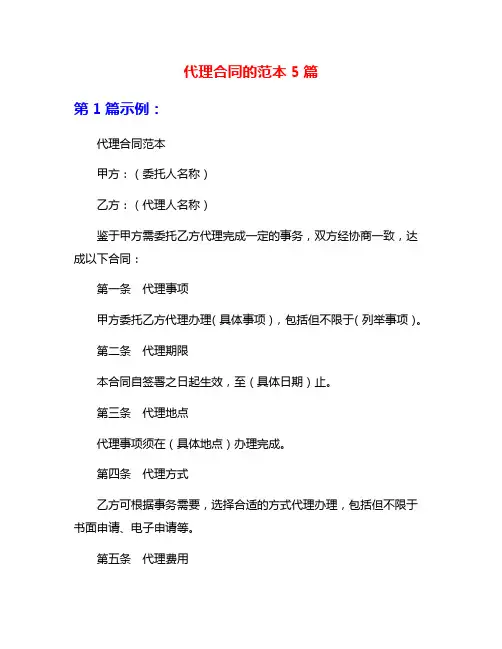 代理合同的范本 5 篇

第 1 篇示例：

代理合同范本

甲方：（委托人名称）

乙方：（代理人名称）

鉴于甲方需委托乙方代理完成一定的事务，双方经协商一致，达成以下合同：

第一条　代理事项

甲方委托乙方代理办理（具体事项），包括但不限于（列举事项）。

第二条　代理期限

本合同自签署之日起生效，至（具体日期）止。

第三条　代理地点

代理事项须在（具体地点）办理完成。

第四条　代理方式

乙方可根据事务需要，选择合适的方式代理办理，包括但不限于书面申请、电子申请等。

第五条　代理费用